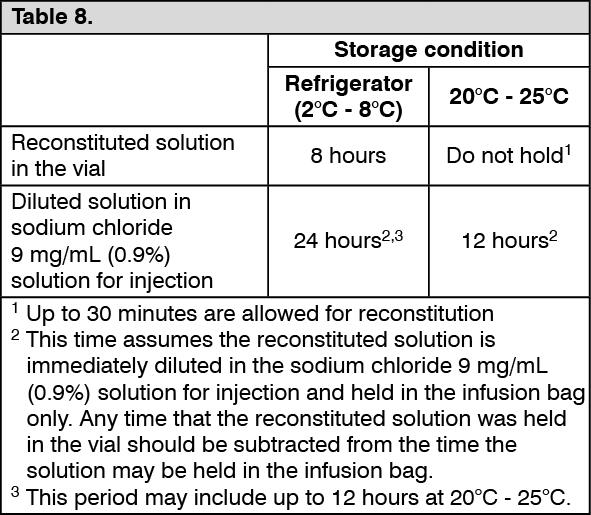 Table 8.

| | Storage condition | |
|---|---|---|
| | Refrigerator (2°C - 8°C) | 20°C - 25°C |
| Reconstituted solution in the vial | 8 hours | Do not hold$^1$ |
| Diluted solution in sodium chloride 9 mg/mL (0.9%) solution for injection | 24 hours$^{2,3}$ | 12 hours$^2$ |

$^1$ Up to 30 minutes are allowed for reconstitution
$^2$ This time assumes the reconstituted solution is immediately diluted in the sodium chloride 9 mg/mL (0.9%) solution for injection and held in the infusion bag only. Any time that the reconstituted solution was held in the vial should be subtracted from the time the solution may be held in the infusion bag.
$^3$ This period may include up to 12 hours at 20°C - 25°C.